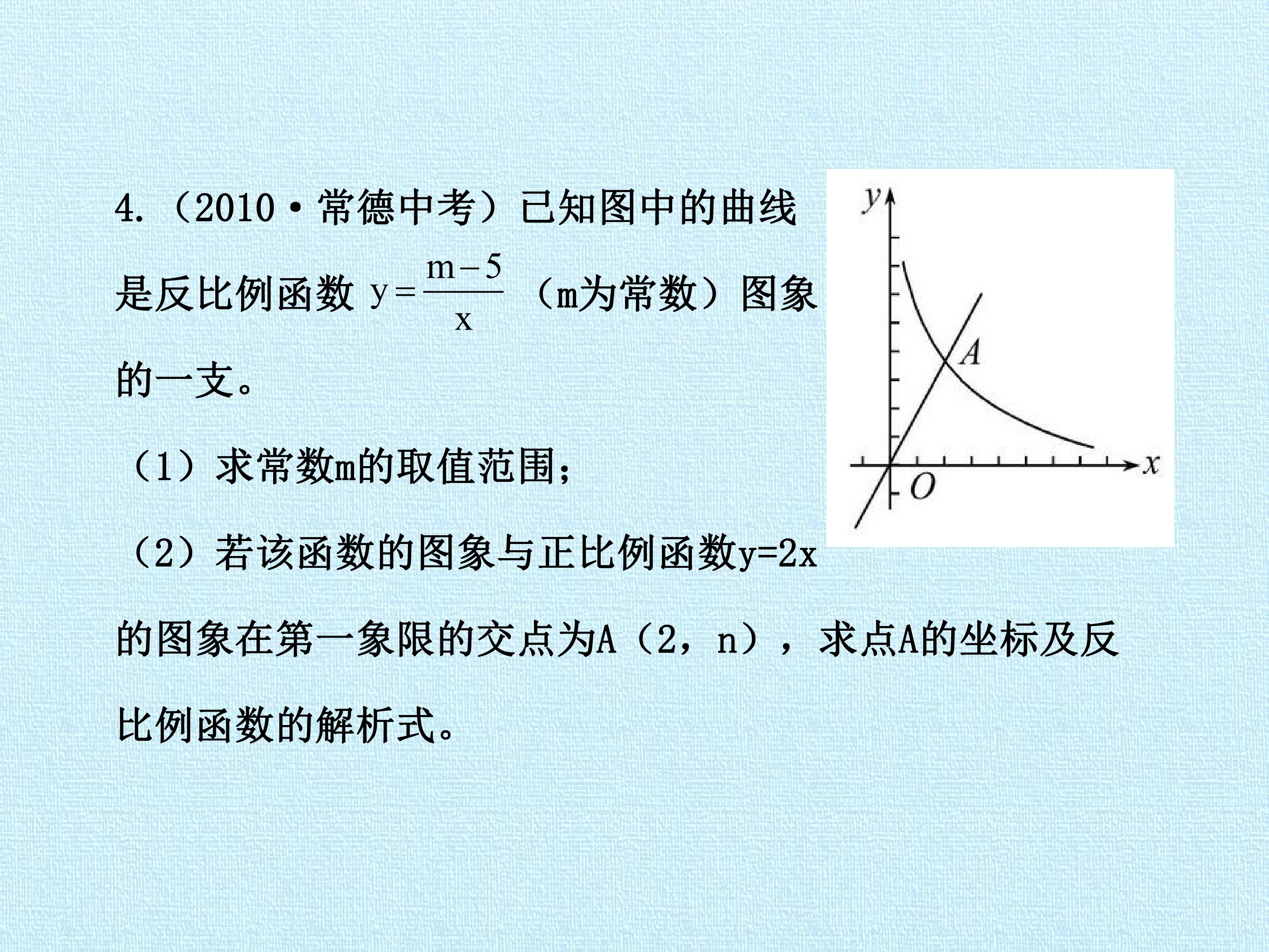 4.（2010·常德中考）已知图中的曲线是反比例函数$y=\frac{m-5}{x}$（m为常数）图象的一支。

（1）求常数m的取值范围；

（2）若该函数的图象与正比例函数y=2x的图象在第一象限的交点为A（2，n），求点A的坐标及反比例函数的解析式。

y
A
O
x